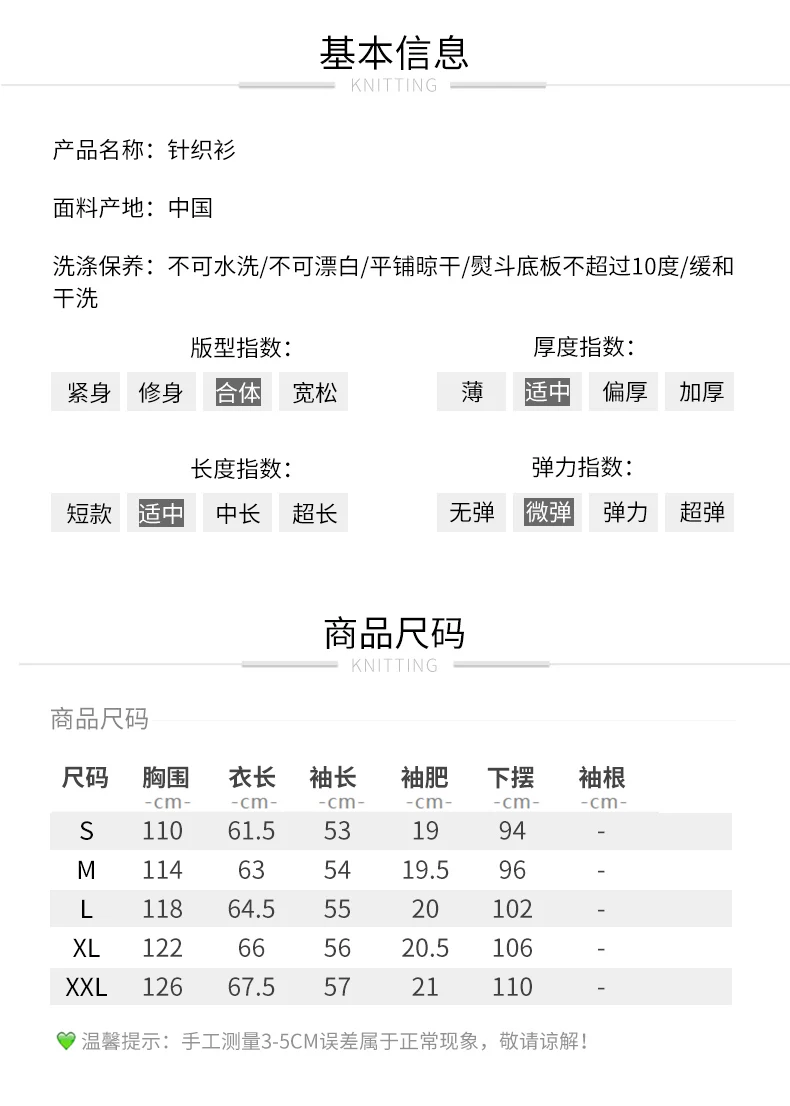 基本信息

KNITTING

产品名称：针织衫

面料产地：中国

洗涤保养：不可水洗/不可漂白/平铺晾干/熨斗底板不超过10度/缓和干洗

版型指数：

紧身 修身 合体 宽松

厚度指数：

薄 适中 偏厚 加厚

长度指数：

短款 适中 中长 超长

弹力指数：

无弹 微弹 弹力 超弹

商品尺码

KNITTING

商品尺码

| 尺码 | 胸围 -cm- | 衣长 -cm- | 袖长 -cm- | 袖肥 -cm- | 下摆 -cm- | 袖根 -cm- |
|---|---|---|---|---|---|---|
| S | 110 | 61.5 | 53 | 19 | 94 | - |
| M | 114 | 63 | 54 | 19.5 | 96 | - |
| L | 118 | 64.5 | 55 | 20 | 102 | - |
| XL | 122 | 66 | 56 | 20.5 | 106 | - |
| XXL | 126 | 67.5 | 57 | 21 | 110 | - |

温馨提示：手工测量3-5CM误差属于正常现象，敬请谅解！